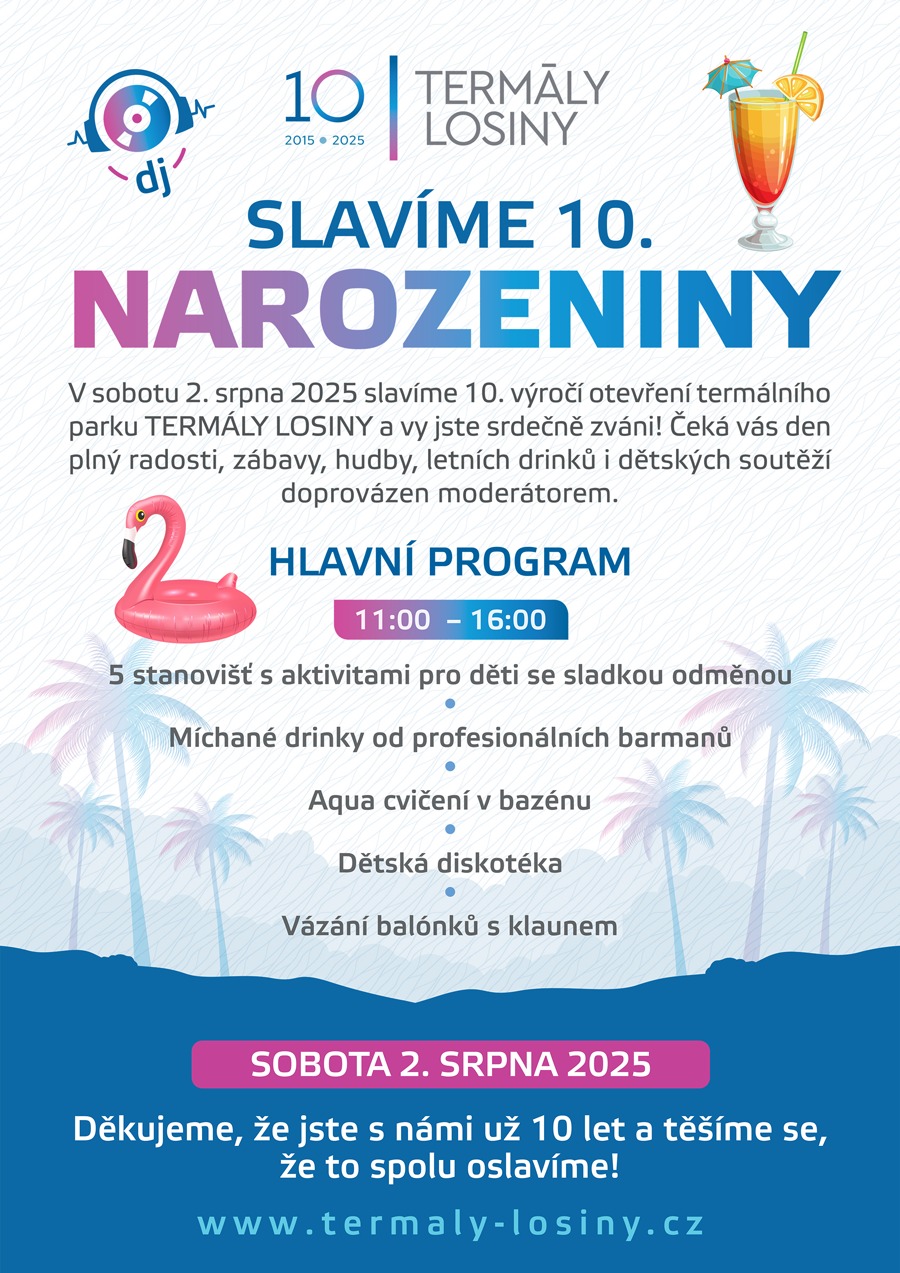 dj

10
2015 • 2025

TERMÁLY
LOSINY

SLAVÍME 10.
NAROZENINY

V sobotu 2. srpna 2025 slavíme 10. výročí otevření termálního parku TERMÁLY LOSINY a vy jste srdečně zváni! Čeká vás den plný radosti, zábavy, hudby, letních drinků i dětských soutěží doprovázen moderátorem.

HLAVNÍ PROGRAM

11:00 – 16:00

5 stanovišť s aktivitami pro děti se sladkou odměnou

Míchané drinky od profesionálních barmanů

Aqua cvičení v bazénu

Dětská diskotéka

Vázání balónků s klaunem

SOBOTA 2. SRPNA 2025

Děkujeme, že jste s námi už 10 let a těšíme se, že to spolu oslavíme!

www.termaly-losiny.cz